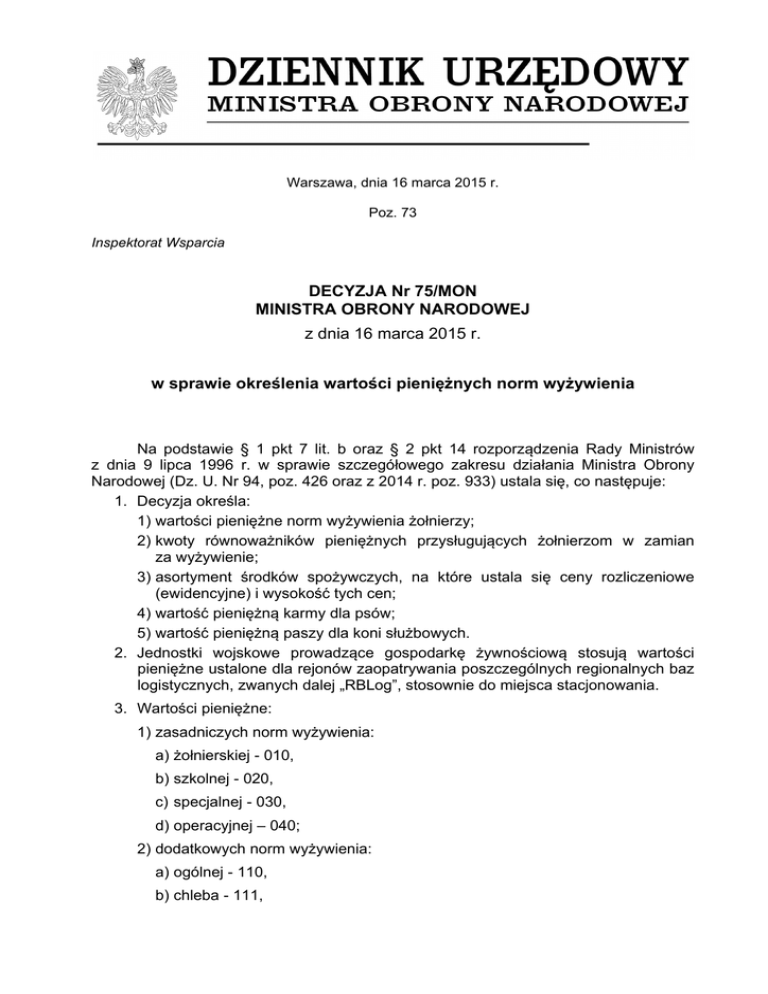 DZIENNIK URZĘDOWY
MINISTRA OBRONY NARODOWEJ

Warszawa, dnia 16 marca 2015 r.

Poz. 73

Inspektorat Wsparcia

DECYZJA Nr 75/MON
MINISTRA OBRONY NARODOWEJ
z dnia 16 marca 2015 r.

w sprawie określenia wartości pieniężnych norm wyżywienia

Na podstawie § 1 pkt 7 lit. b oraz § 2 pkt 14 rozporządzenia Rady Ministrów z dnia 9 lipca 1996 r. w sprawie szczegółowego zakresu działania Ministra Obrony Narodowej (Dz. U. Nr 94, poz. 426 oraz z 2014 r. poz. 933) ustala się, co następuje:

1. Decyzja określa:

1) wartości pieniężne norm wyżywienia żołnierzy;

2) kwoty równoważników pieniężnych przysługujących żołnierzom w zamian za wyżywienie;

3) asortyment środków spożywczych, na które ustala się ceny rozliczeniowe (ewidencyjne) i wysokość tych cen;

4) wartość pieniężną karmy dla psów;

5) wartość pieniężną paszy dla koni służbowych.

2. Jednostki wojskowe prowadzące gospodarkę żywnościową stosują wartości pieniężne ustalone dla rejonów zaopatrywania poszczególnych regionalnych baz logistycznych, zwanych dalej „RBLog", stosownie do miejsca stacjonowania.

3. Wartości pieniężne:

1) zasadniczych norm wyżywienia:

a) żołnierskiej - 010,

b) szkolnej - 020,

c) specjalnej - 030,

d) operacyjnej – 040;

2) dodatkowych norm wyżywienia:

a) ogólnej - 110,

b) chleba - 111,